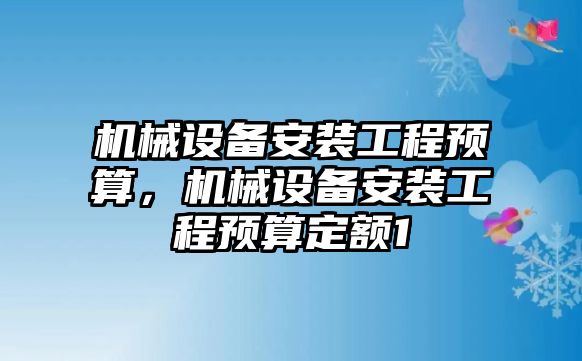 机械设备安装工程预算，机械设备安装工程预算定额1